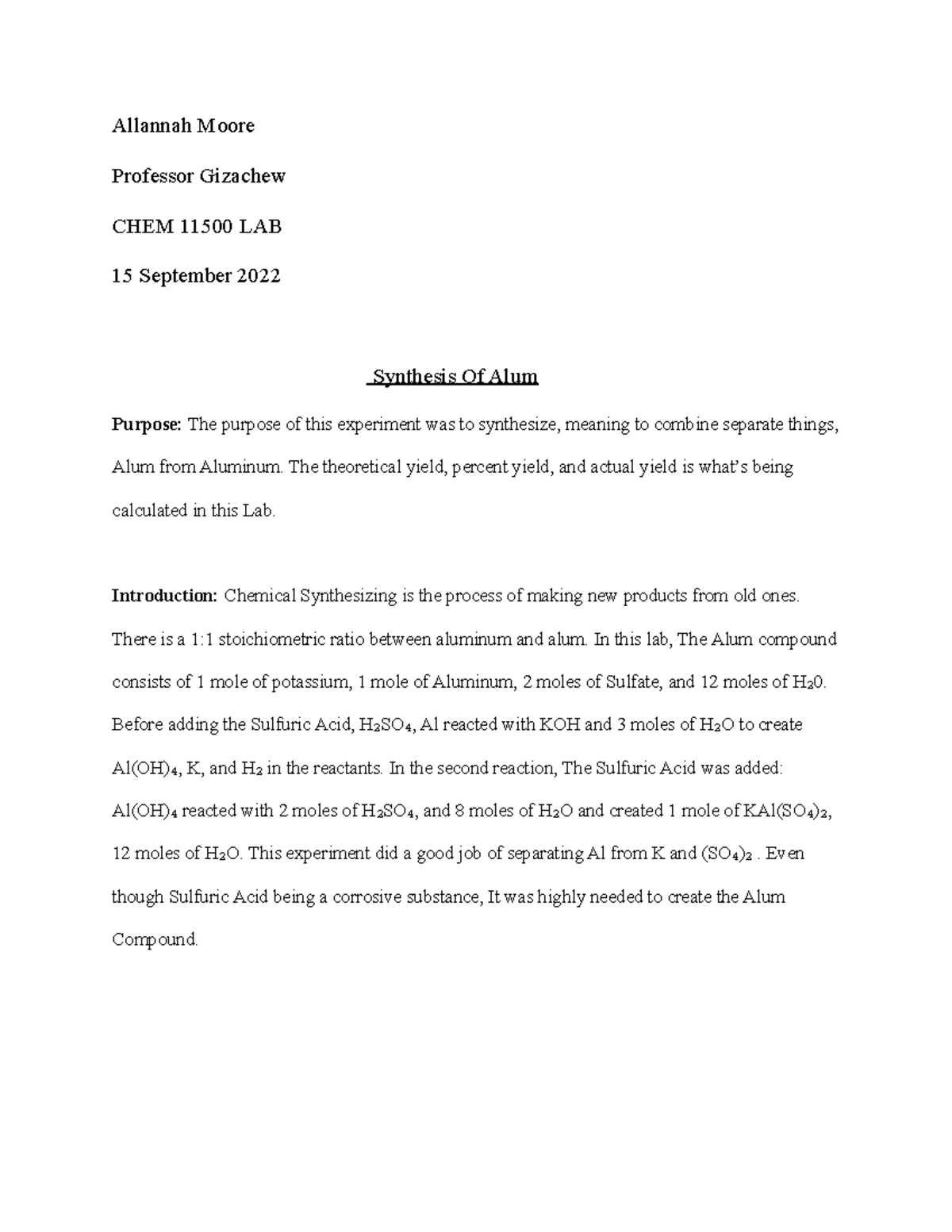 Allannah Moore

Professor Gizachew

CHEM 11500 LAB

15 September 2022

Synthesis Of Alum

Purpose: The purpose of this experiment was to synthesize, meaning to combine separate things, Alum from Aluminum. The theoretical yield, percent yield, and actual yield is what's being calculated in this Lab.

Introduction: Chemical Synthesizing is the process of making new products from old ones. There is a 1:1 stoichiometric ratio between aluminum and alum. In this lab, The Alum compound consists of 1 mole of potassium, 1 mole of Aluminum, 2 moles of Sulfate, and 12 moles of $H_20$. Before adding the Sulfuric Acid, $H_2SO_4$, Al reacted with KOH and 3 moles of $H_2O$ to create $Al(OH)_4$, K, and $H_2$ in the reactants. In the second reaction, The Sulfuric Acid was added: $Al(OH)_4$ reacted with 2 moles of $H_2SO_4$, and 8 moles of $H_2O$ and created 1 mole of $KAl(SO_4)_2$, 12 moles of $H_2O$. This experiment did a good job of separating Al from K and $(SO_4)_2$ . Even though Sulfuric Acid being a corrosive substance, It was highly needed to create the Alum Compound.